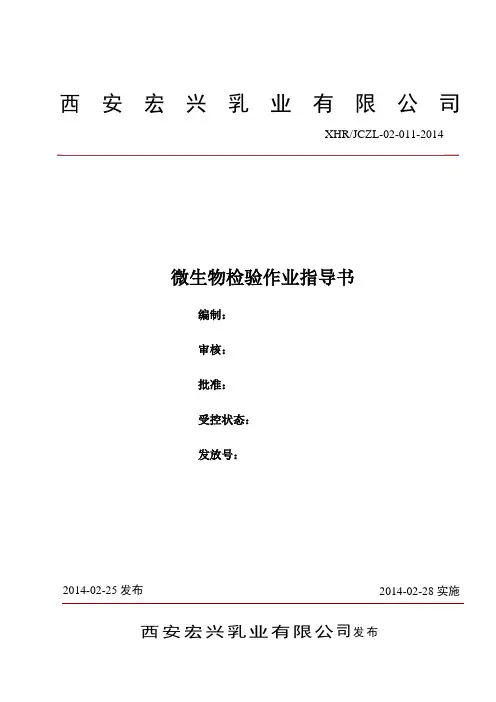 西安宏兴乳业有限公司

XHR/JCZL-02-011-2014

微生物检验作业指导书

编制：

审核：

批准：

受控状态：

发放号：

2014-02-25 发布

2014-02-28 实施

西安宏兴乳业有限公司发布